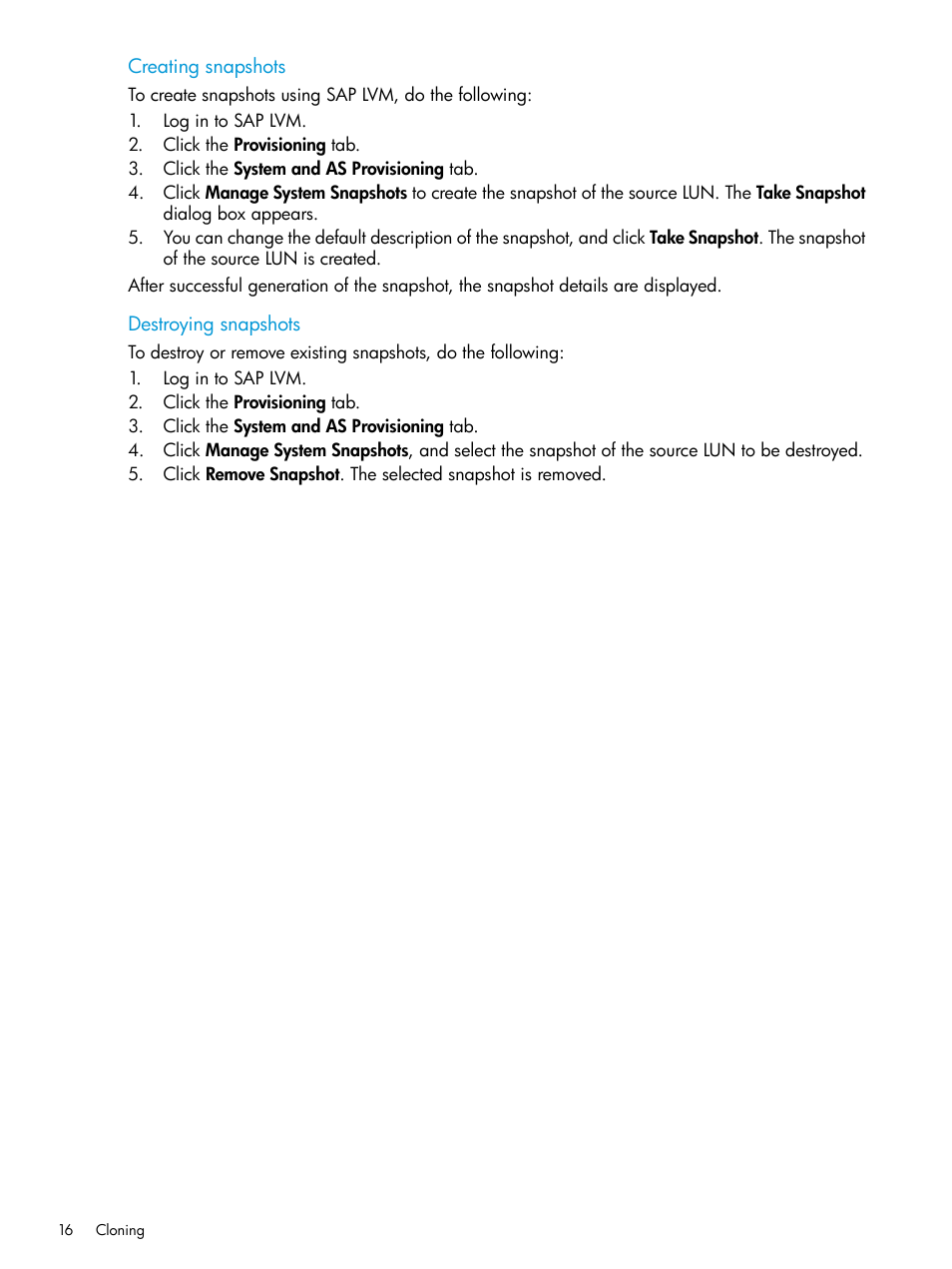 Creating snapshots

To create snapshots using SAP LVM, do the following:

1. Log in to SAP LVM.
2. Click the Provisioning tab.
3. Click the System and AS Provisioning tab.
4. Click Manage System Snapshots to create the snapshot of the source LUN. The Take Snapshot dialog box appears.
5. You can change the default description of the snapshot, and click Take Snapshot. The snapshot of the source LUN is created.

After successful generation of the snapshot, the snapshot details are displayed.

Destroying snapshots

To destroy or remove existing snapshots, do the following:

1. Log in to SAP LVM.
2. Click the Provisioning tab.
3. Click the System and AS Provisioning tab.
4. Click Manage System Snapshots, and select the snapshot of the source LUN to be destroyed.
5. Click Remove Snapshot. The selected snapshot is removed.

16 Cloning